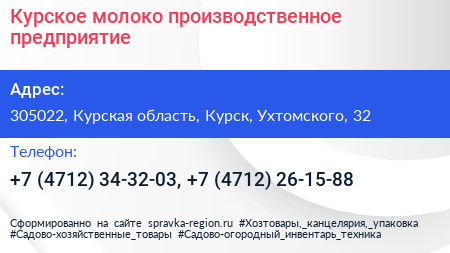 Курское молоко производственное предприятие

Адрес:

305022, Курская область, Курск, Ухтомского, 32

Телефон:

+7 (4712) 34-32-03, +7 (4712) 26-15-88

Сформированно на сайте spravka-region.ru #Хозтовары,_канцелярия,_упаковка #Садово-хозяйственные_товары #Садово-огородный_инвентарь_техника